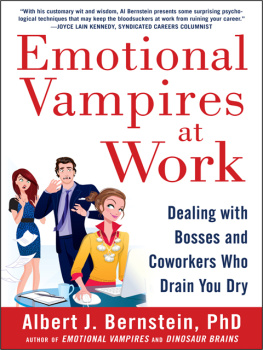 "With his customary wit and wisdom, Al Bernstein presents some surprising psychological techniques that may keep the bloodsuckers at work from ruining your career."
—JOYCE LAIN KENNEDY, SYNDICATED CAREERS COLUMNIST

Emotional Vampires at Work

Dealing with Bosses and Coworkers Who Drain You Dry

Albert J. Bernstein, PhD
AUTHOR OF EMOTIONAL VAMPIRES AND DINOSAUR BRAINS